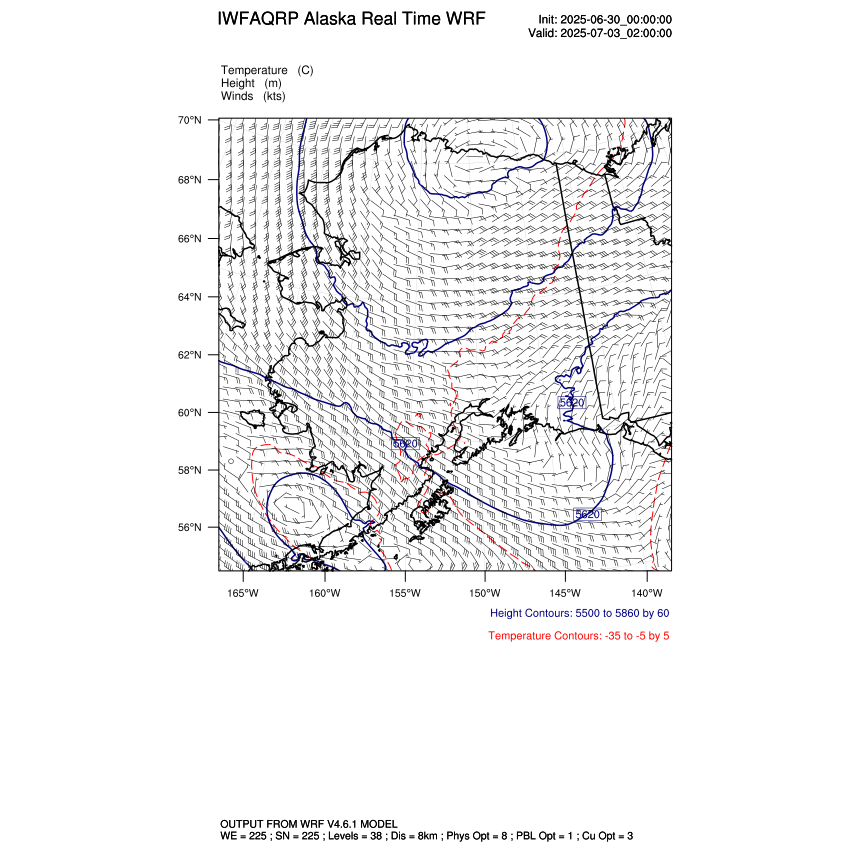 IWFAQRP Alaska Real Time WRF

Init: 2025-06-30_00:00:00
Valid: 2025-07-03_02:00:00

Temperature (C)
Height (m)
Winds (kts)

70°N
68°N
66°N
64°N
62°N
60°N
58°N
56°N

5620
5620
5620

165°W 160°W 155°W 150°W 145°W 140°W

Height Contours: 5500 to 5860 by 60

Temperature Contours: -35 to -5 by 5

OUTPUT FROM WRF V4.6.1 MODEL
WE = 225 ; SN = 225 ; Levels = 38 ; Dis = 8km ; Phys Opt = 8 ; PBL Opt = 1 ; Cu Opt = 3